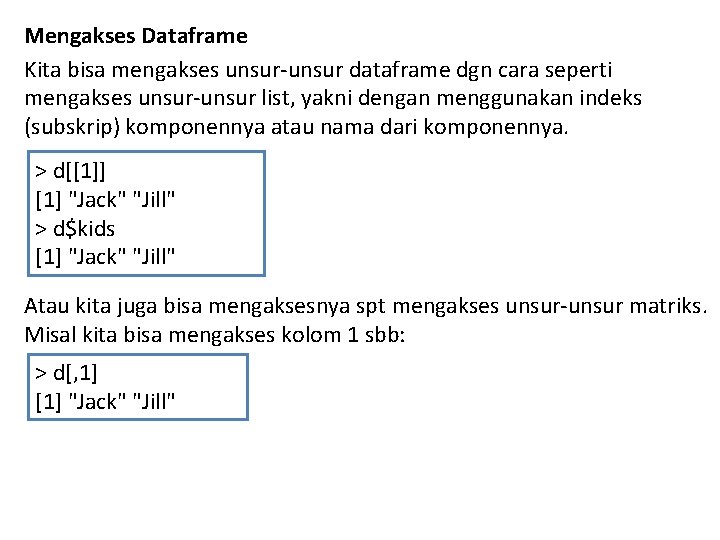 Mengakses Dataframe

Kita bisa mengakses unsur-unsur dataframe dgn cara seperti mengakses unsur-unsur list, yakni dengan menggunakan indeks (subskrip) komponennya atau nama dari komponennya.

> d[[1]]
[1] "Jack" "Jill"
> d$kids
[1] "Jack" "Jill"

Atau kita juga bisa mengaksesnya spt mengakses unsur-unsur matriks. Misal kita bisa mengakses kolom 1 sbb:

> d[,1]
[1] "Jack" "Jill"